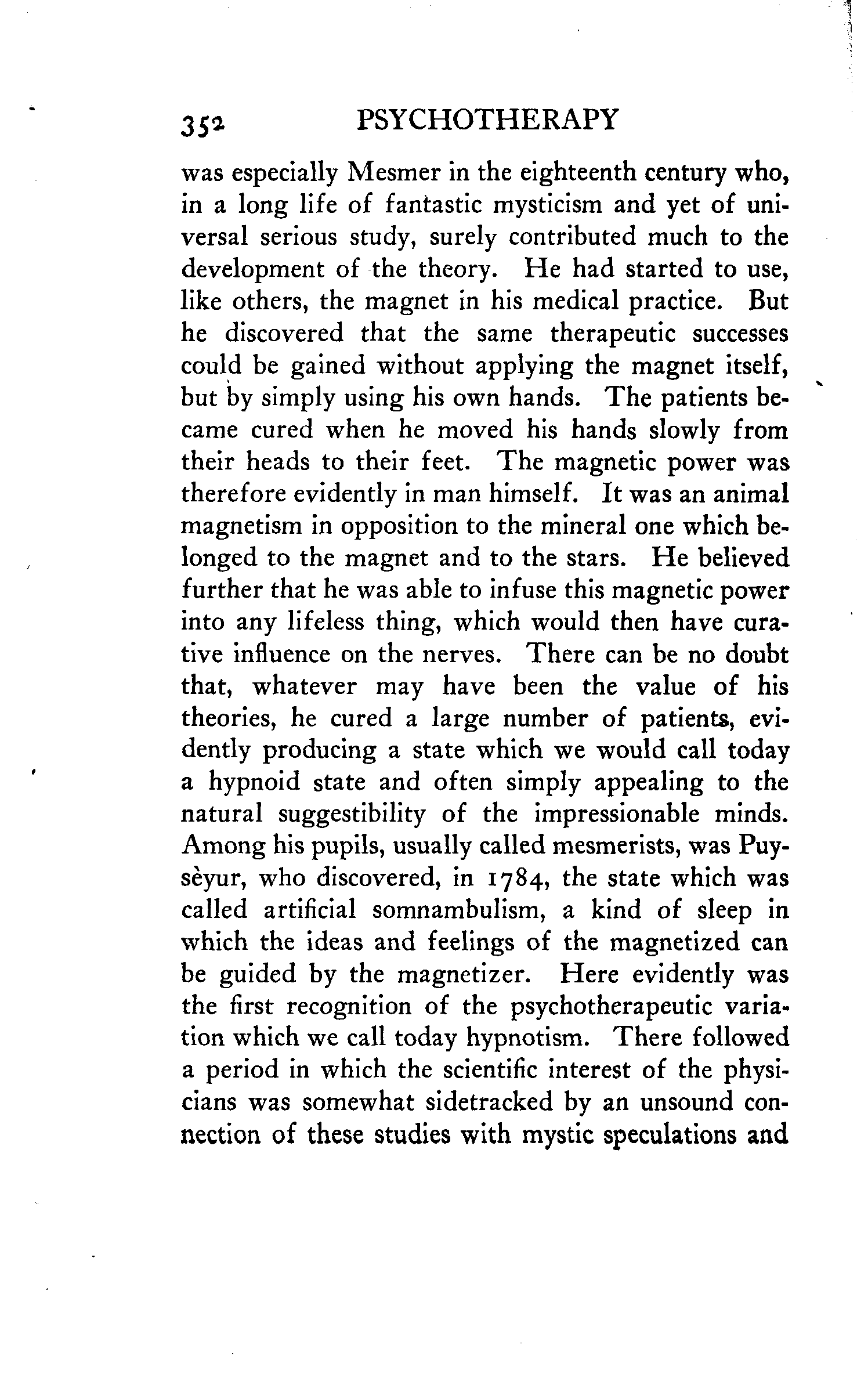 352 PSYCHOTHERAPY

was especially Mesmer in the eighteenth century who, in a long life of fantastic mysticism and yet of universal serious study, surely contributed much to the development of the theory. He had started to use, like others, the magnet in his medical practice. But he discovered that the same therapeutic successes could be gained without applying the magnet itself, but by simply using his own hands. The patients became cured when he moved his hands slowly from their heads to their feet. The magnetic power was therefore evidently in man himself. It was an animal magnetism in opposition to the mineral one which belonged to the magnet and to the stars. He believed further that he was able to infuse this magnetic power into any lifeless thing, which would then have curative influence on the nerves. There can be no doubt that, whatever may have been the value of his theories, he cured a large number of patients, evidently producing a state which we would call today a hypnoid state and often simply appealing to the natural suggestibility of the impressionable minds. Among his pupils, usually called mesmerists, was Puysèyur, who discovered, in 1784, the state which was called artificial somnambulism, a kind of sleep in which the ideas and feelings of the magnetized can be guided by the magnetizer. Here evidently was the first recognition of the psychotherapeutic variation which we call today hypnotism. There followed a period in which the scientific interest of the physicians was somewhat sidetracked by an unsound connection of these studies with mystic speculations and